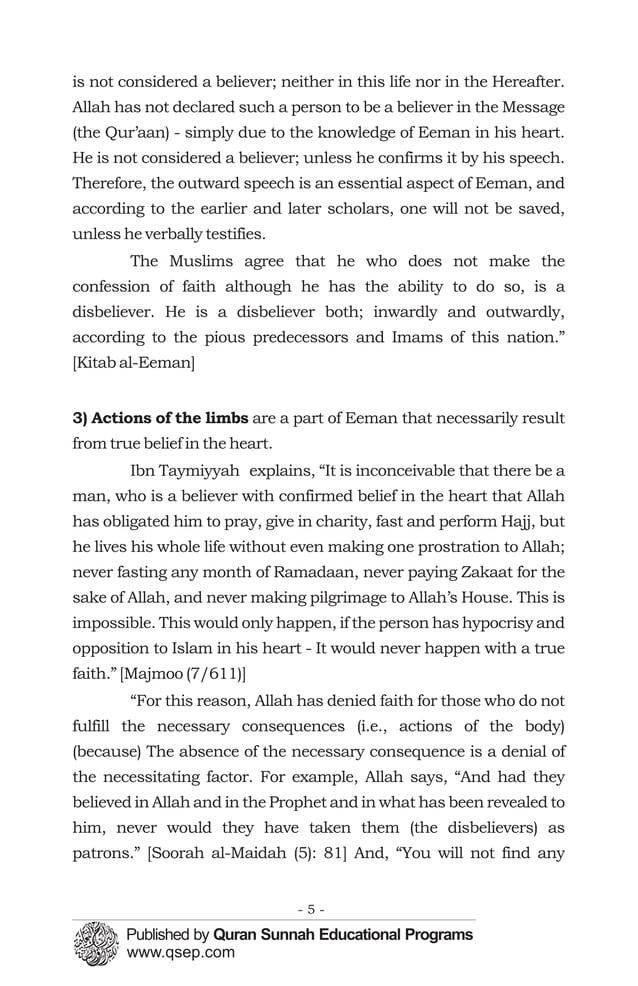 is not considered a believer; neither in this life nor in the Hereafter. Allah has not declared such a person to be a believer in the Message (the Qur'aan) - simply due to the knowledge of Eeman in his heart. He is not considered a believer; unless he confirms it by his speech. Therefore, the outward speech is an essential aspect of Eeman, and according to the earlier and later scholars, one will not be saved, unless he verbally testifies.

The Muslims agree that he who does not make the confession of faith although he has the ability to do so, is a disbeliever. He is a disbeliever both; inwardly and outwardly, according to the pious predecessors and Imams of this nation." [Kitab al-Eeman]

3) Actions of the limbs are a part of Eeman that necessarily result from true belief in the heart.

Ibn Taymiyyah explains, "It is inconceivable that there be a man, who is a believer with confirmed belief in the heart that Allah has obligated him to pray, give in charity, fast and perform Hajj, but he lives his whole life without even making one prostration to Allah; never fasting any month of Ramadaan, never paying Zakaat for the sake of Allah, and never making pilgrimage to Allah's House. This is impossible. This would only happen, if the person has hypocrisy and opposition to Islam in his heart - It would never happen with a true faith." [Majmoo (7/611)]

"For this reason, Allah has denied faith for those who do not fulfill the necessary consequences (i.e., actions of the body) (because) The absence of the necessary consequence is a denial of the necessitating factor. For example, Allah says, "And had they believed in Allah and in the Prophet and in what has been revealed to him, never would they have taken them (the disbelievers) as patrons." [Soorah al-Maidah (5): 81] And, "You will not find any

- 5 -

Published by Quran Sunnah Educational Programs
www.qsep.com